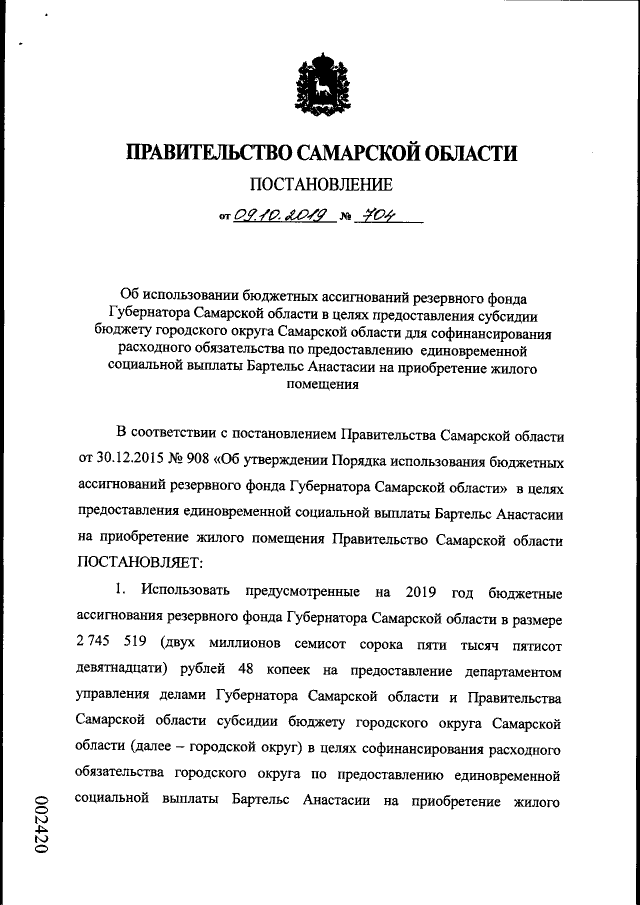 ПРАВИТЕЛЬСТВО САМАРСКОЙ ОБЛАСТИ

ПОСТАНОВЛЕНИЕ

от 09.10.2019 № 704

Об использовании бюджетных ассигнований резервного фонда Губернатора Самарской области в целях предоставления субсидии бюджету городского округа Самарской области для софинансирования расходного обязательства по предоставлению единовременной социальной выплаты Бартельс Анастасии на приобретение жилого помещения

В соответствии с постановлением Правительства Самарской области от 30.12.2015 № 908 «Об утверждении Порядка использования бюджетных ассигнований резервного фонда Губернатора Самарской области» в целях предоставления единовременной социальной выплаты Бартельс Анастасии на приобретение жилого помещения Правительство Самарской области ПОСТАНОВЛЯЕТ:

1. Использовать предусмотренные на 2019 год бюджетные ассигнования резервного фонда Губернатора Самарской области в размере 2 745 519 (двух миллионов семисот сорока пяти тысяч пятисот девятнадцати) рублей 48 копеек на предоставление департаментом управления делами Губернатора Самарской области и Правительства Самарской области субсидии бюджету городского округа Самарской области (далее – городской округ) в целях софинансирования расходного обязательства городского округа по предоставлению единовременной социальной выплаты Бартельс Анастасии на приобретение жилого

002420